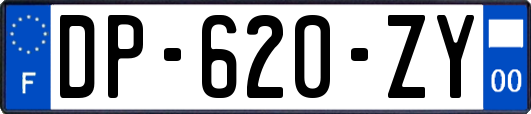 F
DP-620-ZY
00